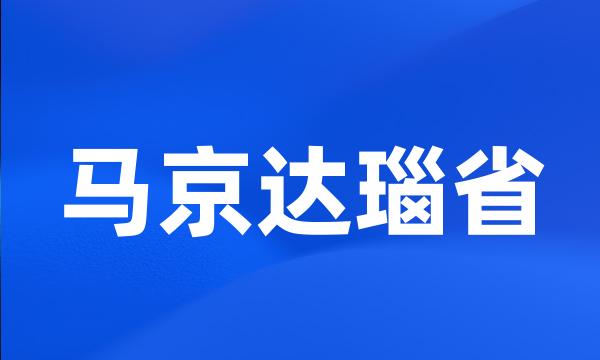 马京达瑙省